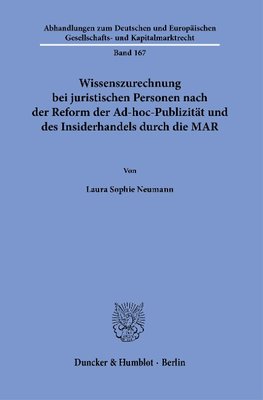 Abhandlungen zum Deutschen und Europäischen Gesellschafts- und Kapitalmarktrecht

Band 167

Wissenszurechnung bei juristischen Personen nach der Reform der Ad-hoc-Publizität und des Insiderhandels durch die MAR

Von

Laura Sophie Neumann

Duncker & Humblot · Berlin